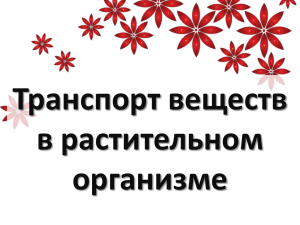 Транспорт веществ в растительном организме